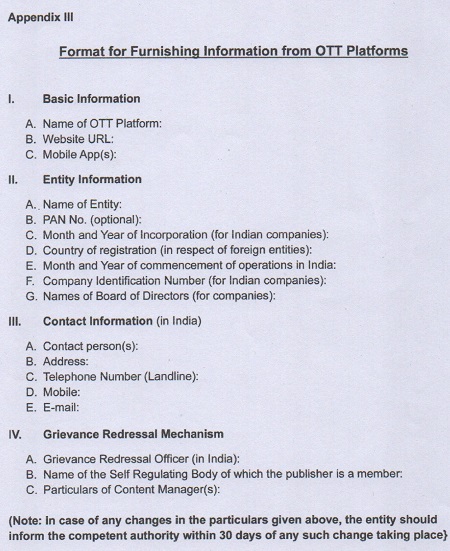 Appendix III

Format for Furnishing Information from OTT Platforms

I. Basic Information

A. Name of OTT Platform:
B. Website URL:
C. Mobile App(s):

II. Entity Information

A. Name of Entity:
B. PAN No. (optional):
C. Month and Year of Incorporation (for Indian companies):
D. Country of registration (in respect of foreign entities):
E. Month and Year of commencement of operations in India:
F. Company Identification Number (for Indian companies):
G. Names of Board of Directors (for companies):

III. Contact Information (in India)

A. Contact person(s):
B. Address:
C. Telephone Number (Landline):
D. Mobile:
E. E-mail:

IV. Grievance Redressal Mechanism

A. Grievance Redressal Officer (in India):
B. Name of the Self Regulating Body of which the publisher is a member:
C. Particulars of Content Manager(s):

(Note: In case of any changes in the particulars given above, the entity should inform the competent authority within 30 days of any such change taking place}